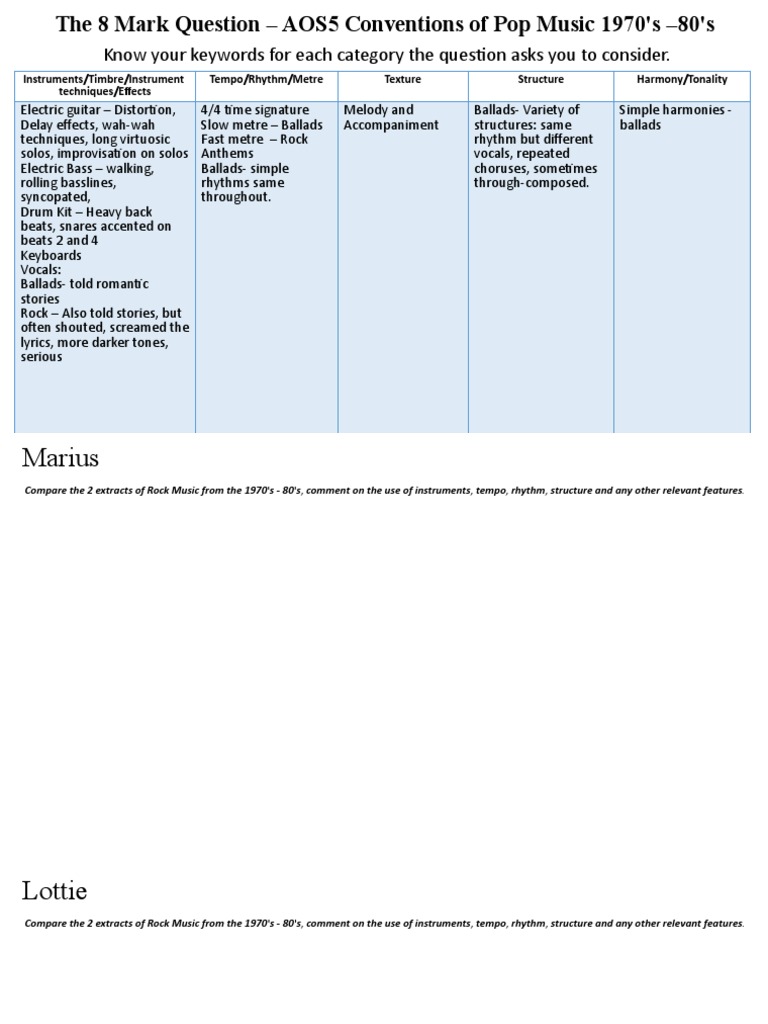 The 8 Mark Question – AOS5 Conventions of Pop Music 1970's –80's

Know your keywords for each category the question asks you to consider.

| Instruments/Timbre/Instrument techniques/Effects | Tempo/Rhythm/Metre | Texture | Structure | Harmony/Tonality |
|---|---|---|---|---|
| Electric guitar – Distortion, Delay effects, wah-wah techniques, long virtuosic solos, improvisation on solos Electric Bass – walking, rolling basslines, syncopated, Drum Kit – Heavy back beats, snares accented on beats 2 and 4 Keyboards Vocals: Ballads- told romantic stories Rock – Also told stories, but often shouted, screamed the lyrics, more darker tones, serious | 4/4 time signature Slow metre – Ballads Fast metre – Rock Anthems Ballads- simple rhythms same throughout. | Melody and Accompaniment | Ballads- Variety of structures: same rhythm but different vocals, repeated choruses, sometimes through-composed. | Simple harmonies - ballads |

Marius

Compare the 2 extracts of Rock Music from the 1970's - 80's, comment on the use of instruments, tempo, rhythm, structure and any other relevant features.

Lottie

Compare the 2 extracts of Rock Music from the 1970's - 80's, comment on the use of instruments, tempo, rhythm, structure and any other relevant features.